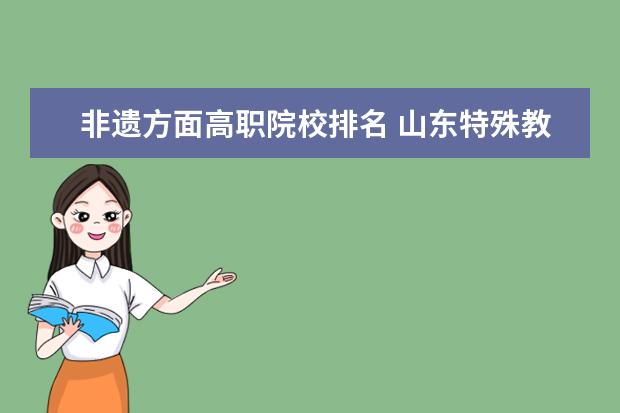 非遗方面高职院校排名 山东特殊教